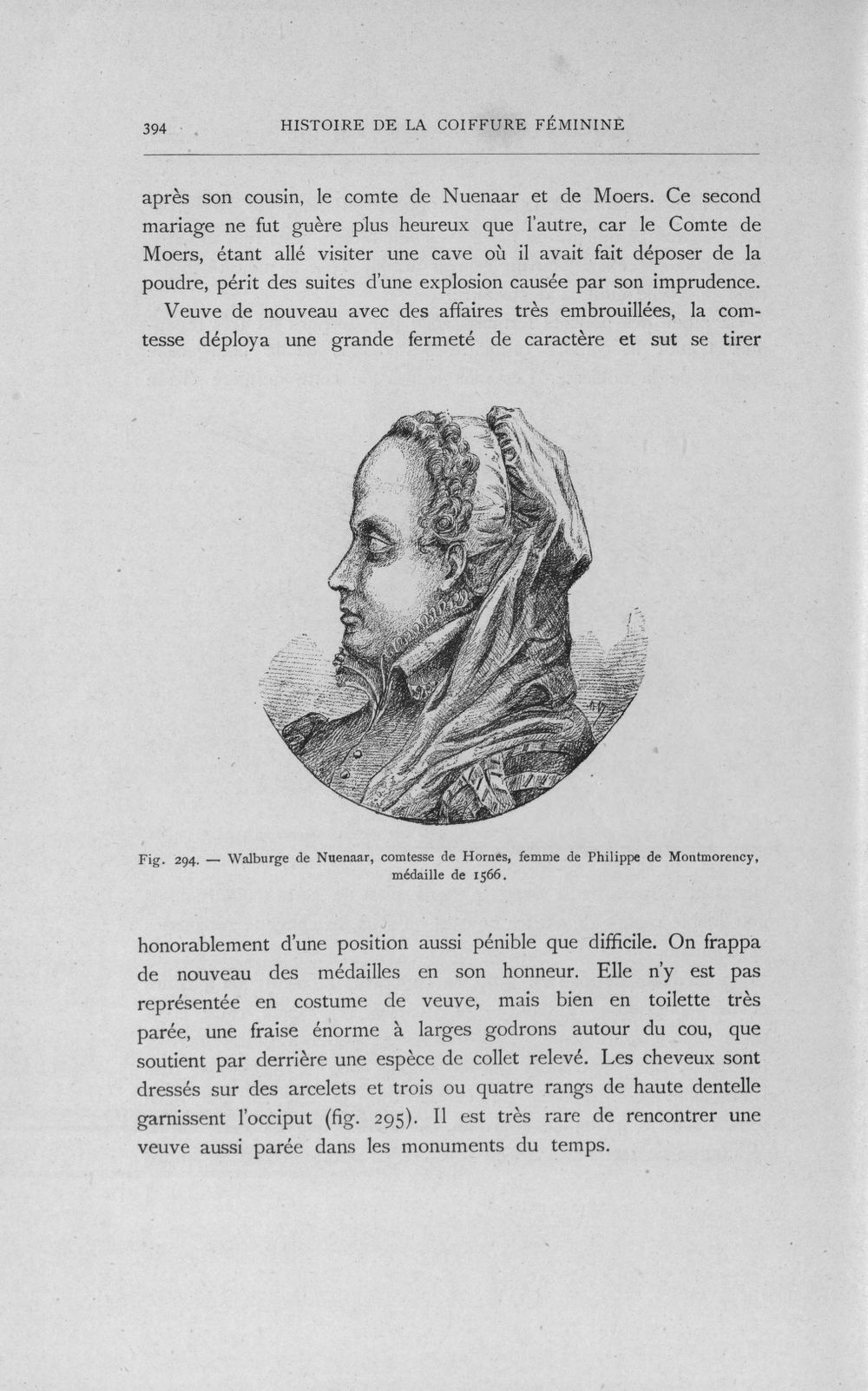 394 HISTOIRE DE LA COIFFURE FÉMININE

après son cousin, le comte de Nuenaar et de Moers. Ce second mariage ne fut guère plus heureux que l'autre, car le Comte de Moers, étant allé visiter une cave où il avait fait déposer de la poudre, périt des suites d'une explosion causée par son imprudence.

Veuve de nouveau avec des affaires très embrouillées, la comtesse déploya une grande fermeté de caractère et sut se tirer

Fig. 294. — Walburge de Nuenaar, comtesse de Hornes, femme de Philippe de Montmorency, médaille de 1566.

honorablement d'une position aussi pénible que difficile. On frappa de nouveau des médailles en son honneur. Elle n'y est pas représentée en costume de veuve, mais bien en toilette très parée, une fraise énorme à larges godrons autour du cou, que soutient par derrière une espèce de collet relevé. Les cheveux sont dressés sur des arcelets et trois ou quatre rangs de haute dentelle garnissent l'occiput (fig. 295). Il est très rare de rencontrer une veuve aussi parée dans les monuments du temps.